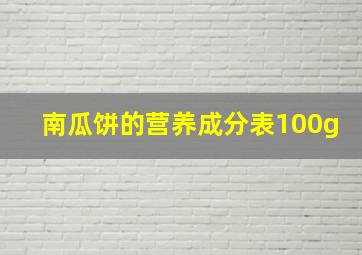 南瓜饼的营养成分表100g